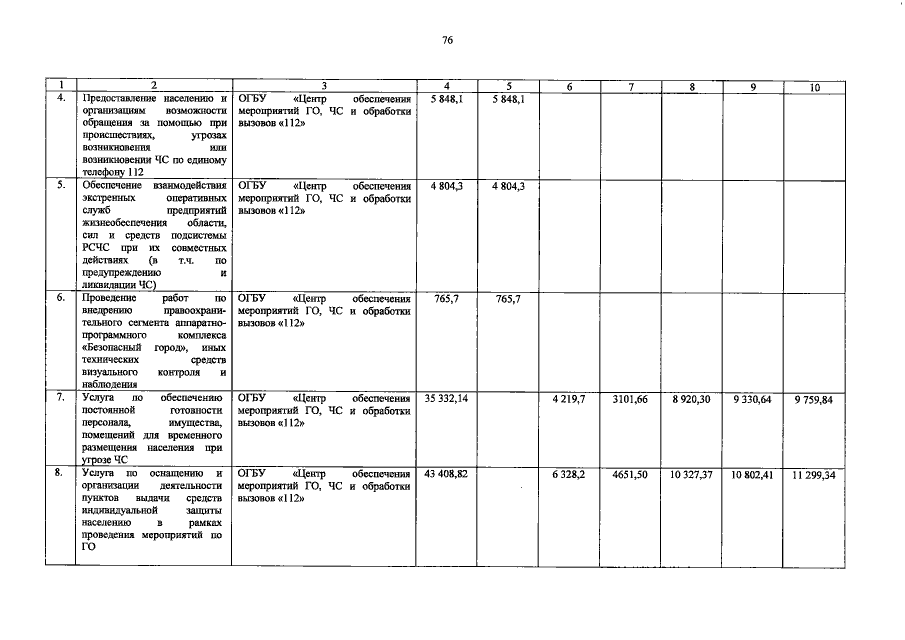 76

| 1 | 2 | 3 | 4 | 5 | 6 | 7 | 8 | 9 | 10 |
|---|---|---|---|---|---|---|---|---|---|
| 4. | Предоставление населению и организациям возможности обращения за помощью при происшествиях, угрозах возникновения или возникновении ЧС по единому телефону 112 | ОГБУ «Центр обеспечения мероприятий ГО, ЧС и обработки вызовов «112» | 5 848,1 | 5 848,1 | | | | | |
| 5. | Обеспечение взаимодействия экстренных оперативных служб предприятий жизнеобеспечения области, сил и средств подсистемы РСЧС при их совместных действиях (в т.ч. по предупреждению и ликвидации ЧС) | ОГБУ «Центр обеспечения мероприятий ГО, ЧС и обработки вызовов «112» | 4 804,3 | 4 804,3 | | | | | |
| 6. | Проведение работ по внедрению правоохранительного сегмента аппаратно-программного комплекса «Безопасный город», иных технических средств визуального контроля и наблюдения | ОГБУ «Центр обеспечения мероприятий ГО, ЧС и обработки вызовов «112» | 765,7 | 765,7 | | | | | |
| 7. | Услуга по обеспечению постоянной готовности персонала, имущества, помещений для временного размещения населения при угрозе ЧС | ОГБУ «Центр обеспечения мероприятий ГО, ЧС и обработки вызовов «112» | 35 332,14 | | 4 219,7 | 3101,66 | 8 920,30 | 9 330,64 | 9 759,84 |
| 8. | Услуга по оснащению и организации деятельности пунктов выдачи средств индивидуальной защиты населению в рамках проведения мероприятий по ГО | ОГБУ «Центр обеспечения мероприятий ГО, ЧС и обработки вызовов «112» | 43 408,82 | | 6 328,2 | 4651,50 | 10 327,37 | 10 802,41 | 11 299,34 |